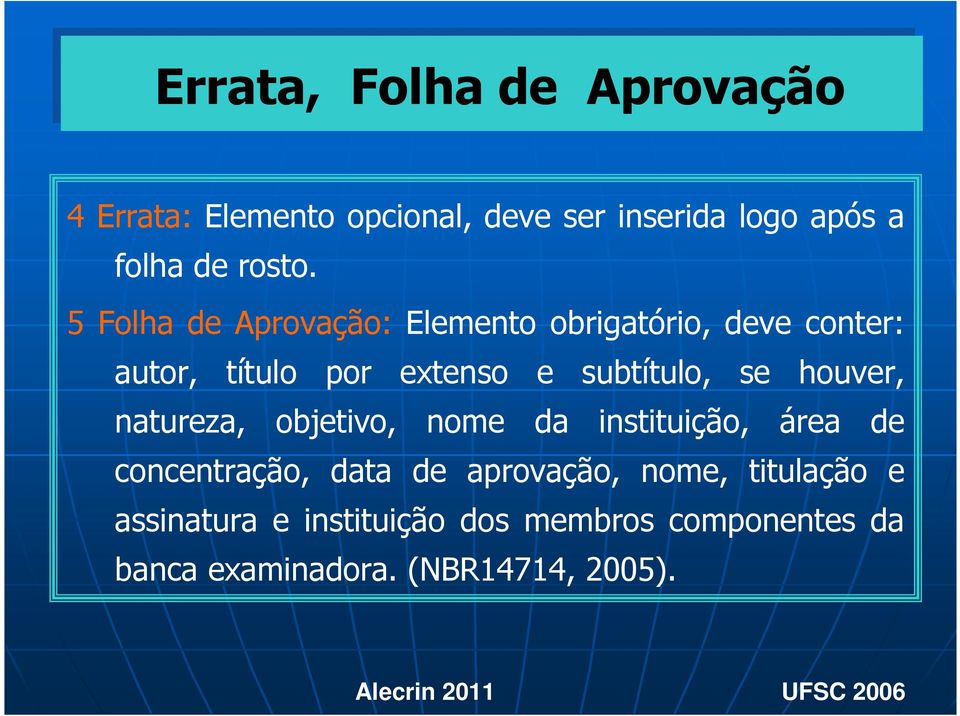 Errata, Folha de Aprovação

4 Errata: Elemento opcional, deve ser inserida logo após a folha de rosto.

5 Folha de Aprovação: Elemento obrigatório, deve conter: autor, título por extenso e subtítulo, se houver, natureza, objetivo, nome da instituição, área de concentração, data de aprovação, nome, titulação e assinatura e instituição dos membros componentes da banca examinadora. (NBR14714, 2005).

Alecrin 2011

UFSC 2006